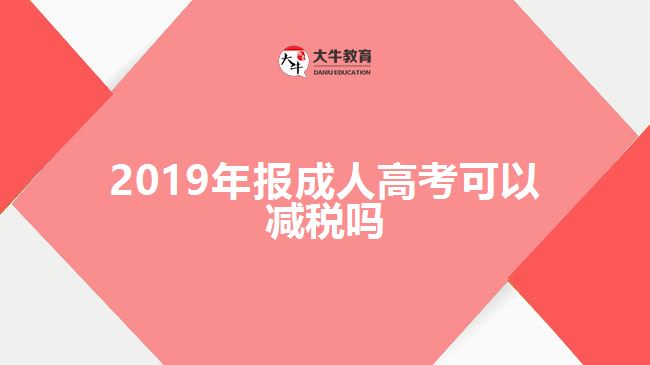 大牛 大牛教育 DANIU EDUCATION

2019年报成人高考可以减税吗